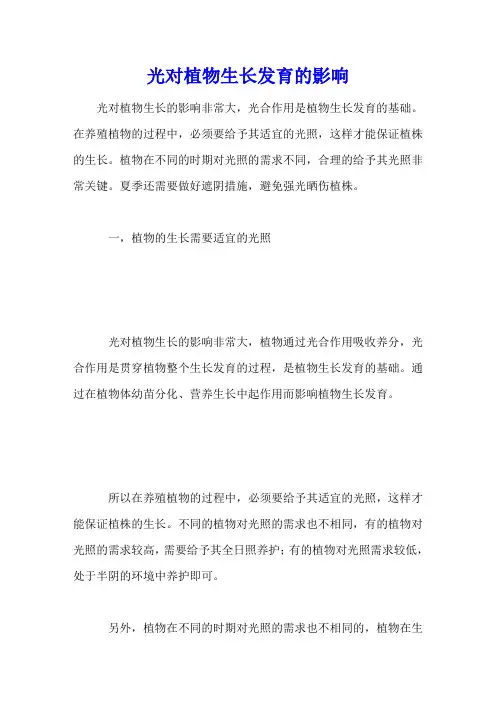 光对植物生长发育的影响

光对植物生长的影响非常大，光合作用是植物生长发育的基础。在养殖植物的过程中，必须要给予其适宜的光照，这样才能保证植株的生长。植物在不同的时期对光照的需求不同，合理的给予其光照非常关键。夏季还需要做好遮阴措施，避免强光晒伤植株。

一，植物的生长需要适宜的光照

光对植物生长的影响非常大，植物通过光合作用吸收养分，光合作用是贯穿植物整个生长发育的过程，是植物生长发育的基础。通过在植物体幼苗分化、营养生长中起作用而影响植物生长发育。

所以在养殖植物的过程中，必须要给予其适宜的光照，这样才能保证植株的生长。不同的植物对光照的需求也不相同，有的植物对光照的需求较高，需要给予其全日照养护；有的植物对光照需求较低，处于半阴的环境中养护即可。

另外，植物在不同的时期对光照的需求也不相同的，植物在生